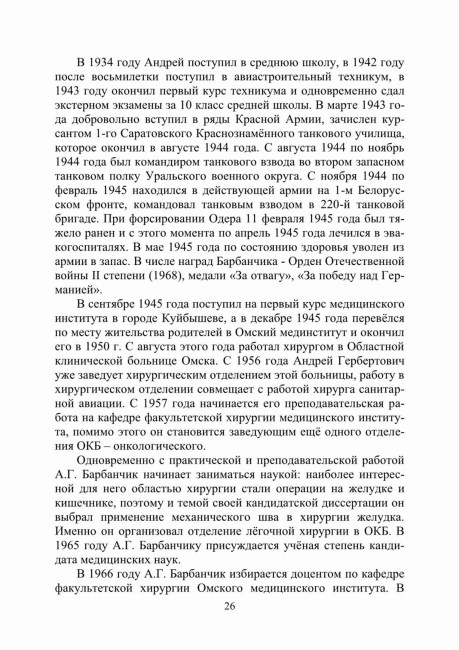 В 1934 году Андрей поступил в среднюю школу, в 1942 году после восьмилетки поступил в авиастроительный техникум, в 1943 году окончил первый курс техникума и одновременно сдал экстерном экзамены за 10 класс средней школы. В марте 1943 года добровольно вступил в ряды Красной Армии, зачислен курсантом 1-го Саратовского Краснознамённого танкового училища, которое окончил в августе 1944 года. С августа 1944 по ноябрь 1944 года был командиром танкового взвода во втором запасном танковом полку Уральского военного округа. С ноября 1944 по февраль 1945 находился в действующей армии на 1-м Белорусском фронте, командовал танковым взводом в 220-й танковой бригаде. При форсировании Одера 11 февраля 1945 года был тяжело ранен и с этого момента по апрель 1945 года лечился в эвакогоспиталях. В мае 1945 года по состоянию здоровья уволен из армии в запас. В числе наград Барбанчика - Орден Отечественной войны II степени (1968), медали «За отвагу», «За победу над Германией».

В сентябре 1945 года поступил на первый курс медицинского института в городе Куйбышеве, а в декабре 1945 года перевёлся по месту жительства родителей в Омский мединститут и окончил его в 1950 г. С августа этого года работал хирургом в Областной клинической больнице Омска. С 1956 года Андрей Гербертович уже заведует хирургическим отделением этой больницы, работу в хирургическом отделении совмещает с работой хирурга санитарной авиации. С 1957 года начинается его преподавательская работа на кафедре факультетской хирургии медицинского института, помимо этого он становится заведующим ещё одного отделения ОКБ – онкологического.

Одновременно с практической и преподавательской работой А.Г. Барбанчик начинает заниматься наукой: наиболее интересной для него областью хирургии стали операции на желудке и кишечнике, поэтому и темой своей кандидатской диссертации он выбрал применение механического шва в хирургии желудка. Именно он организовал отделение лёгочной хирургии в ОКБ. В 1965 году А.Г. Барбанчику присуждается учёная степень кандидата медицинских наук.

В 1966 году А.Г. Барбанчик избирается доцентом по кафедре факультетской хирургии Омского медицинского института. В

26